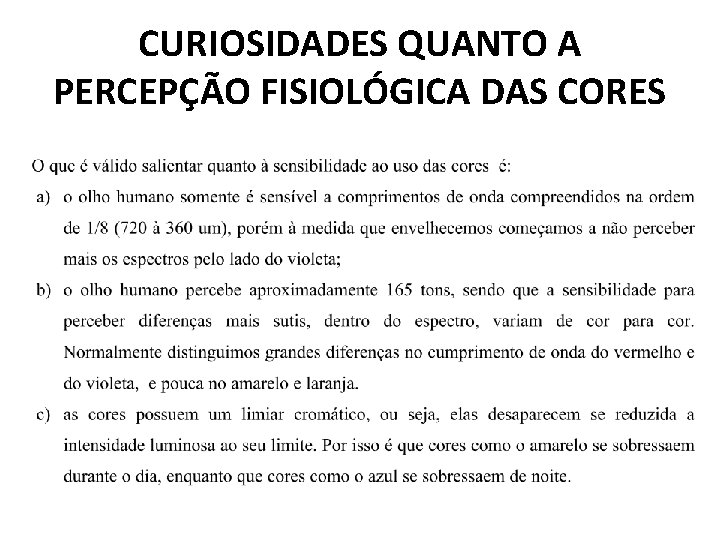 CURIOSIDADES QUANTO A PERCEPÇÃO FISIOLÓGICA DAS CORES

O que é válido salientar quanto à sensibilidade ao uso das cores é:

a) o olho humano somente é sensível a comprimentos de onda compreendidos na ordem de 1/8 (720 à 360 um), porém à medida que envelhecemos começamos a não perceber mais os espectros pelo lado do violeta;

b) o olho humano percebe aproximadamente 165 tons, sendo que a sensibilidade para perceber diferenças mais sutis, dentro do espectro, variam de cor para cor. Normalmente distinguimos grandes diferenças no cumprimento de onda do vermelho e do violeta, e pouca no amarelo e laranja.

c) as cores possuem um limiar cromático, ou seja, elas desaparecem se reduzida a intensidade luminosa ao seu limite. Por isso é que cores como o amarelo se sobressaem durante o dia, enquanto que cores como o azul se sobressaem de noite.